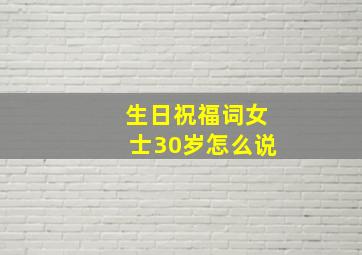 生日祝福词女士30岁怎么说